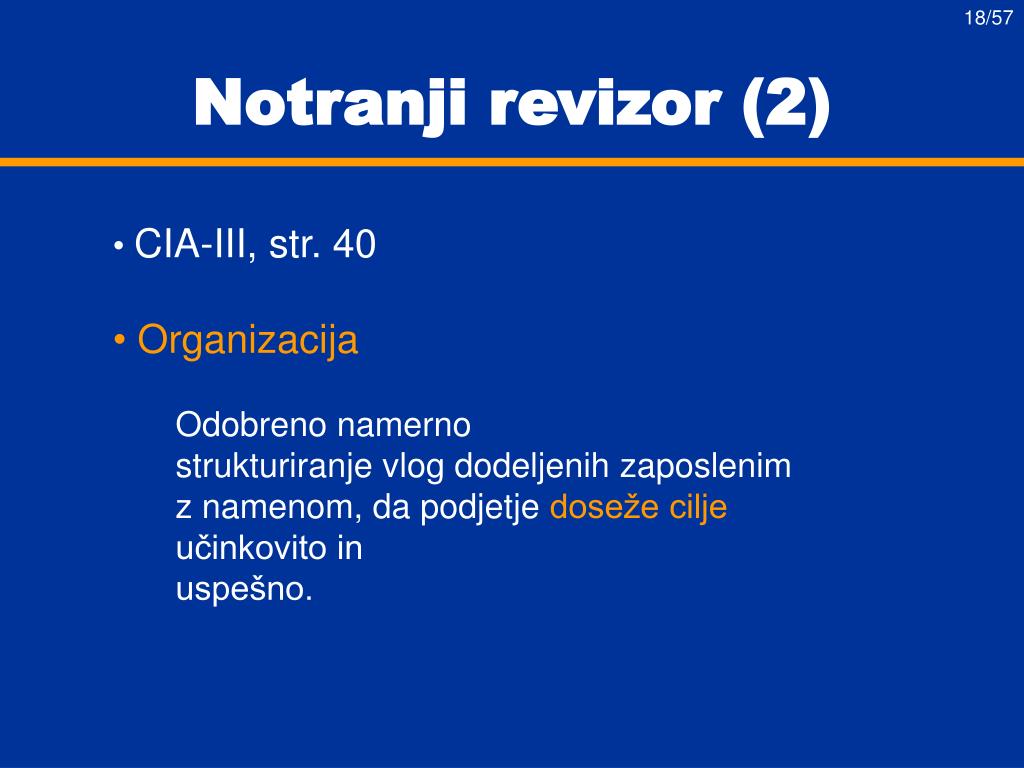 18/57

Notranji revizor (2)

• CIA-III, str. 40

• Organizacija

Odobreno namerno strukturiranje vlog dodeljenih zaposlenim z namenom, da podjetje doseže cilje učinkovito in uspešno.